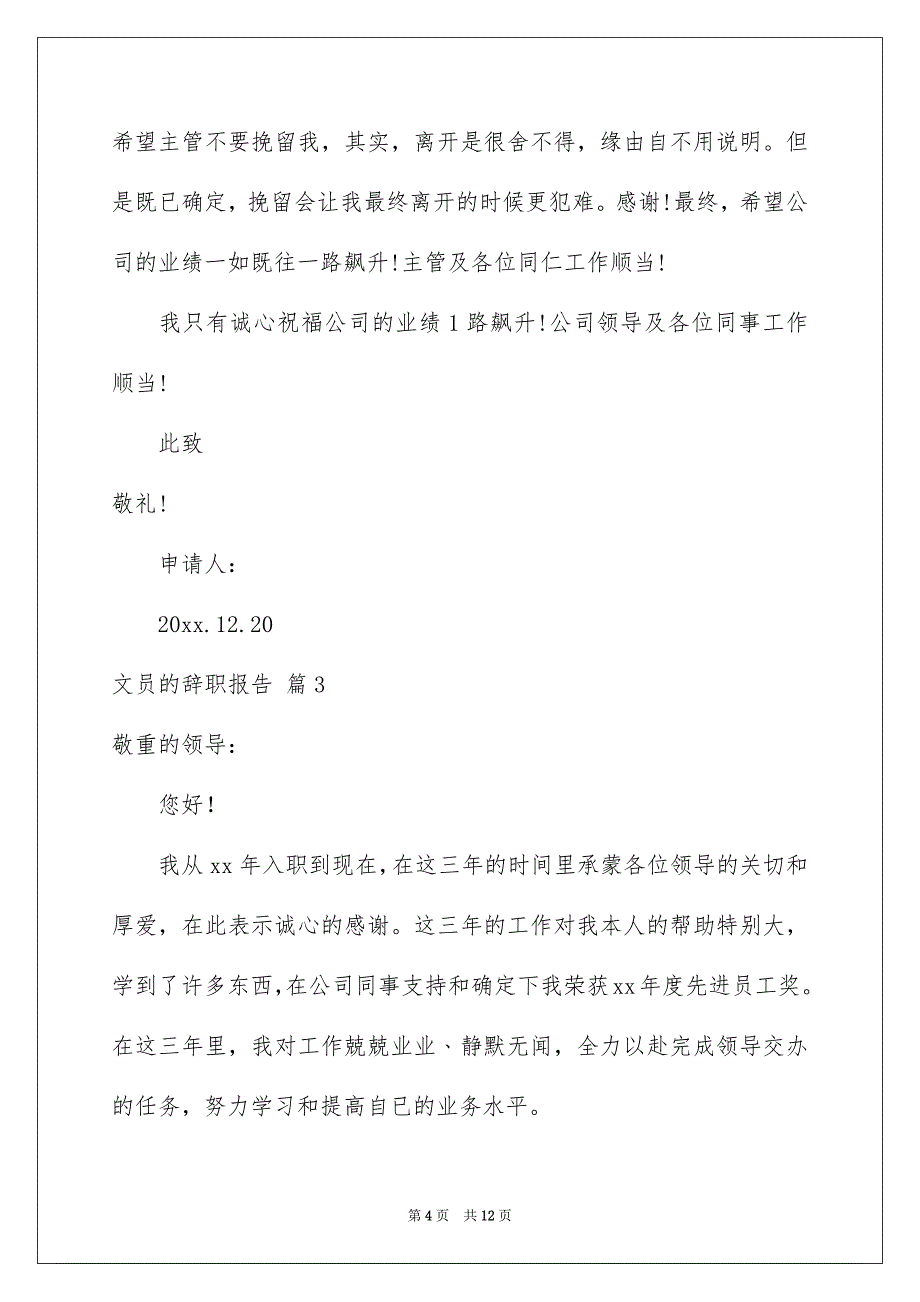 希望主管不要挽留我，其实，离开是很舍不得，缘由自不用说明。但是既已确定，挽留会让我最终离开的时候更犯难。感谢!最终，希望公司的业绩一如既往一路飙升!主管及各位同仁工作顺当!

我只有诚心祝福公司的业绩1路飙升!公司领导及各位同事工作顺当!

此致

敬礼!

申请人：

20xx.12.20

文员的辞职报告 篇3

敬重的领导：

您好!

我从xx年入职到现在,在这三年的时间里承蒙各位领导的关切和厚爱，在此表示诚心的感谢。这三年的工作对我本人的帮助特别大，学到了许多东西,在公司同事支持和确定下我荣获xx年度先进员工奖。在这三年里，我对工作兢兢业业、静默无闻，全力以赴完成领导交办的任务，努力学习和提高自已的业务水平。

第4页 共12页